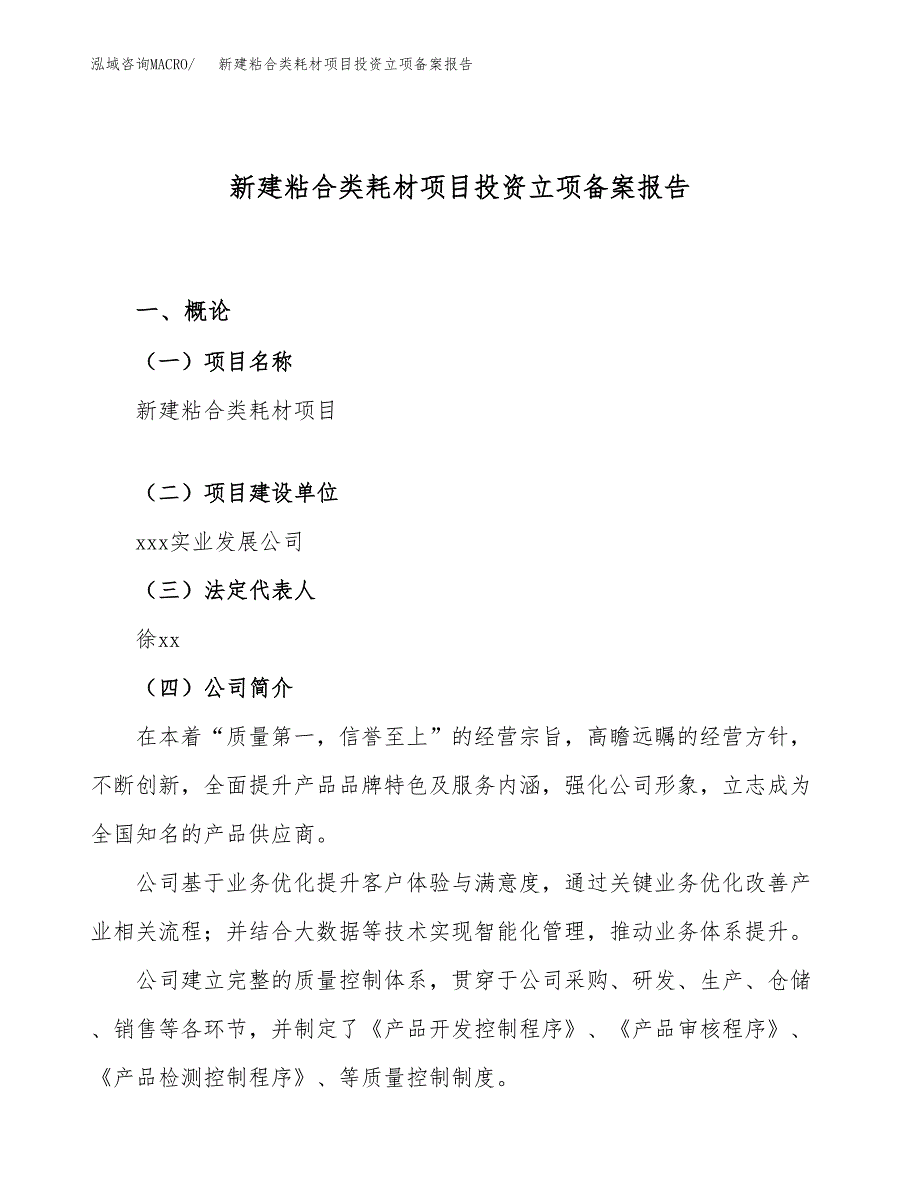 泓域咨询MACRO/　新建粘合类耗材项目投资立项备案报告

新建粘合类耗材项目投资立项备案报告

一、概论

（一）项目名称

新建粘合类耗材项目

（二）项目建设单位

xxx实业发展公司

（三）法定代表人

徐xx

（四）公司简介

在本着“质量第一，信誉至上”的经营宗旨，高瞻远瞩的经营方针，不断创新，全面提升产品品牌特色及服务内涵，强化公司形象，立志成为全国知名的产品供应商。

公司基于业务优化提升客户体验与满意度，通过关键业务优化改善产业相关流程；并结合大数据等技术实现智能化管理，推动业务体系提升。

公司建立完整的质量控制体系，贯穿于公司采购、研发、生产、仓储、销售等各环节，并制定了《产品开发控制程序》、《产品审核程序》、《产品检测控制程序》、等质量控制制度。